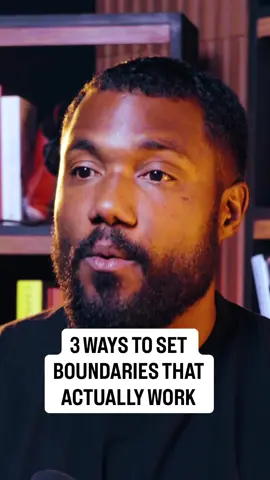 3 WAYS TO SET BOUNDARIES THAT ACTUALLY WORK